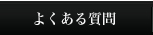 よくある質問